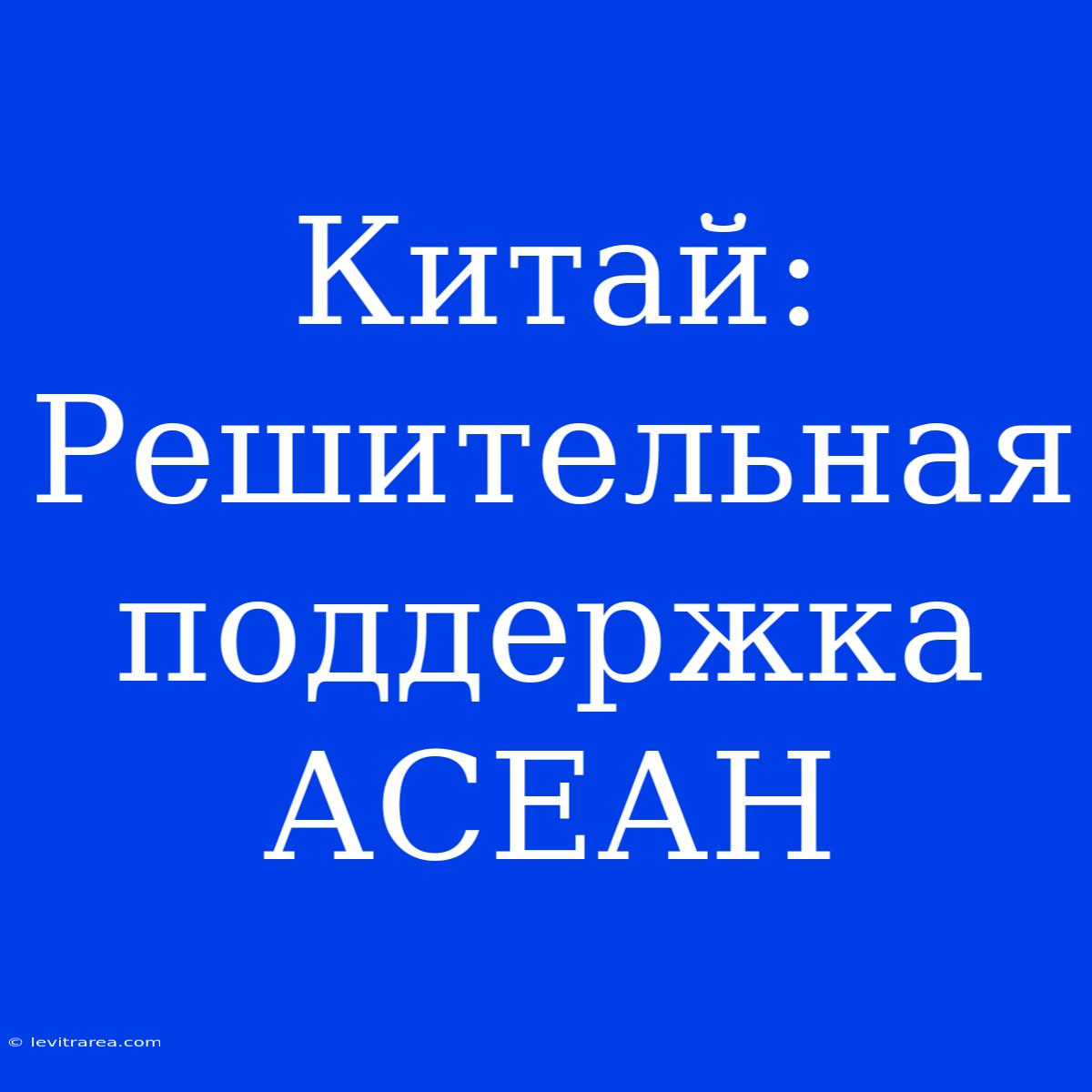 Китай: Решительная поддержка АСЕАН

© levitrarea.com